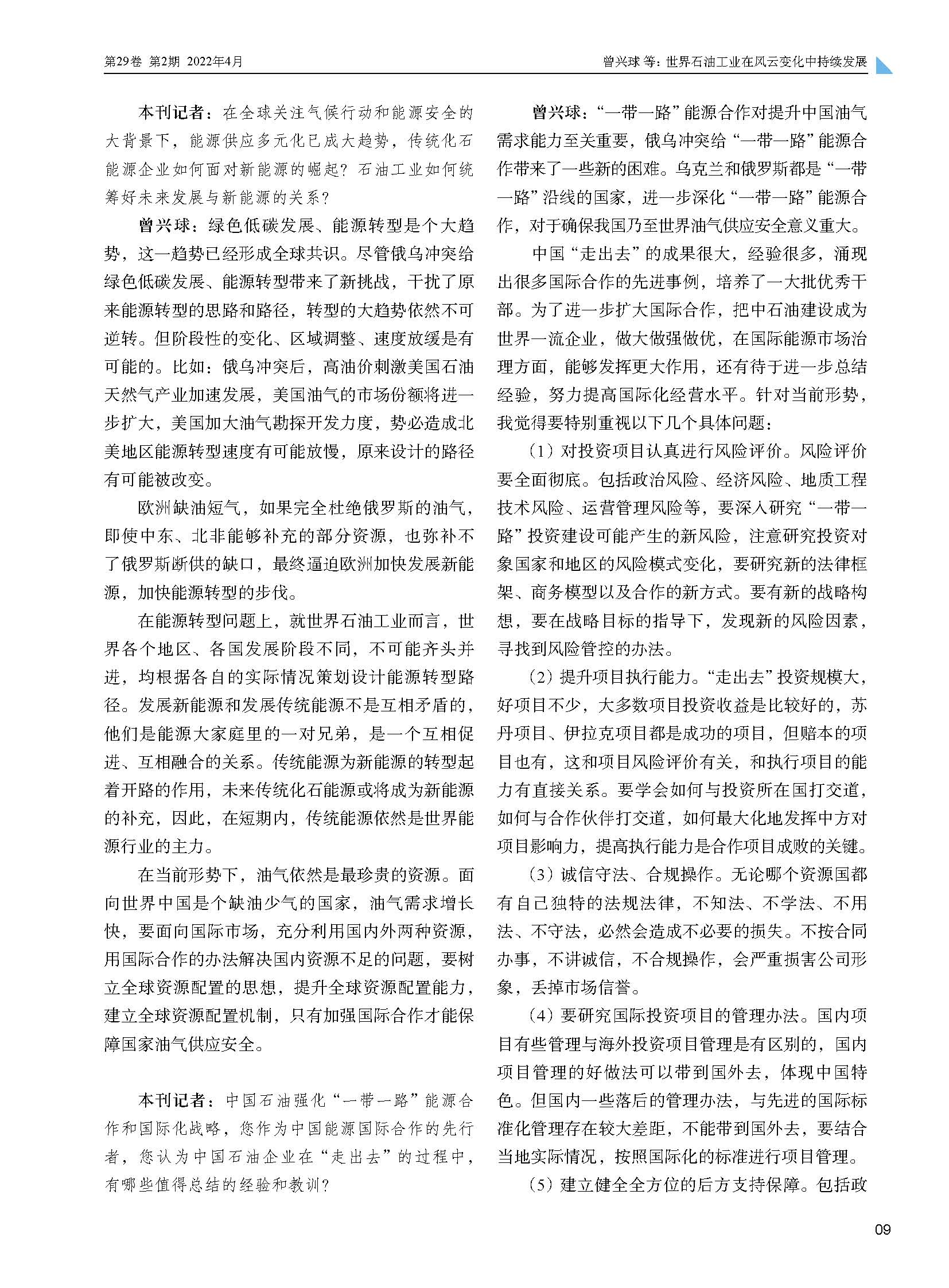 第29卷 第2期 2022年4月

曾兴球 等：世界石油工业在风云变化中持续发展

本刊记者：在全球关注气候行动和能源安全的大背景下，能源供应多元化已成大趋势，传统化石能源企业如何面对新能源的崛起？石油工业如何统筹好未来发展与新能源的关系？

曾兴球：绿色低碳发展、能源转型是个大趋势，这一趋势已经形成全球共识。尽管俄乌冲突给绿色低碳发展、能源转型带来了新挑战，干扰了原来能源转型的思路和路径，转型的大趋势依然不可逆转。但阶段性的变化、区域调整、速度放缓是有可能的。比如：俄乌冲突后，高油价刺激美国石油天然气产业加速发展，美国油气的市场份额将进一步扩大，美国加大油气勘探开发力度，势必造成北美地区能源转型速度有可能放慢，原来设计的路径有可能被改变。

欧洲缺油短气，如果完全杜绝俄罗斯的油气，即使中东、北非能够补充的部分资源，也弥补不了俄罗斯断供的缺口，最终逼迫欧洲加快发展新能源，加快能源转型的步伐。

在能源转型问题上，就世界石油工业而言，世界各个地区、各国发展阶段不同，不可能齐头并进，均根据各自的实际情况策划设计能源转型路径。发展新能源和发展传统能源不是互相矛盾的，他们是能源大家庭里的一对兄弟，是一个互相促进、互相融合的关系。传统能源为新能源的转型起着开路的作用，未来传统化石能源或将成为新能源的补充，因此，在短期内，传统能源依然是世界能源行业的主力。

在当前形势下，油气依然是最珍贵的资源。面向世界中国是个缺油少气的国家，油气需求增长快，要面向国际市场，充分利用国内外两种资源，用国际合作的办法解决国内资源不足的问题，要树立全球资源配置的思想，提升全球资源配置能力，建立全球资源配置机制，只有加强国际合作才能保障国家油气供应安全。

本刊记者：中国石油强化“一带一路”能源合作和国际化战略，您作为中国能源国际合作的先行者，您认为中国石油企业在“走出去”的过程中，有哪些值得总结的经验和教训？

曾兴球：“一带一路”能源合作对提升中国油气需求能力至关重要，俄乌冲突给“一带一路”能源合作带来了一些新的困难。乌克兰和俄罗斯都是“一带一路”沿线的国家，进一步深化“一带一路”能源合作，对于确保我国乃至世界油气供应安全意义重大。

中国“走出去”的成果很大，经验很多，涌现出很多国际合作的先进事例，培养了一大批优秀干部。为了进一步扩大国际合作，把中石油建设成为世界一流企业，做大做强做优，在国际能源市场治理方面，能够发挥更大作用，还有待于进一步总结经验，努力提高国际化经营水平。针对当前形势，我觉得要特别重视以下几个具体问题：

（1）对投资项目认真进行风险评价。风险评价要全面彻底。包括政治风险、经济风险、地质工程技术风险、运营管理风险等，要深入研究“一带一路”投资建设可能产生的新风险，注意研究投资对象国家和地区的风险模式变化，要研究新的法律框架、商务模型以及合作的新方式。要有新的战略构想，要在战略目标的指导下，发现新的风险因素，寻找到风险管控的办法。

（2）提升项目执行能力。“走出去”投资规模大，好项目不少，大多数项目投资收益是比较好的，苏丹项目、伊拉克项目都是成功的项目，但赔本的项目也有，这和项目风险评价有关，和执行项目的能力有直接关系。要学会如何与投资所在国打交道，如何与合作伙伴打交道，如何最大化地发挥中方对项目影响力，提高执行能力是合作项目成败的关键。

（3）诚信守法、合规操作。无论哪个资源国都有自己独特的法规法律，不知法、不学法、不用法、不守法，必然会造成不必要的损失。不按合同办事，不讲诚信，不合规操作，会严重损害公司形象，丢掉市场信誉。

（4）要研究国际投资项目的管理办法。国内项目有些管理与海外投资项目管理是有区别的，国内项目管理的好做法可以带到国外去，体现中国特色。但国内一些落后的管理办法，与先进的国际标准化管理存在较大差距，不能带到国外去，要结合当地实际情况，按照国际化的标准进行项目管理。

（5）建立健全全方位的后方支持保障。包括政

09